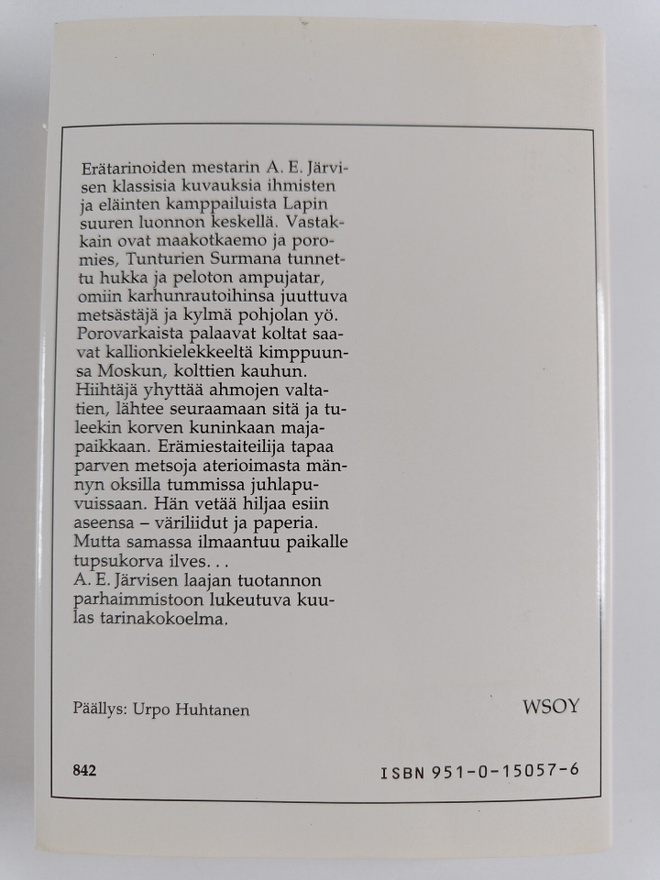 Erätarinoiden mestarin A. E. Järvisen klassisia kuvauksia ihmisten ja eläinten kamppailuista Lapin suuren luonnon keskellä. Vastakkain ovat maakotkaemo ja poromies, Tunturien Surmana tunnettu hukka ja peloton ampujatar, omiin karhunrautoihinsa juuttuva metsästäjä ja kylmä pohjolan yö. Porovarkaista palaavat koltat saavat kallionkielekkeeltä kimppuunsa Moskun, kolttien kauhun. Hiihtäjä yhyttää ahmojen valtatien, lähtee seuraamaan sitä ja tuleekin korven kuninkaan majapaikkaan. Erämiestaiteilija tapaa parven metsoja aterioimasta männyn oksilla tummissa juhlapuvuissaan. Hän vetää hiljaa esiin aseensa – väriliidut ja paperia. Mutta samassa ilmaantuu paikalle tupsukorva ilves. . .
A. E. Järvisen laajan tuotannon parhaimmistoon lukeutuva kuulas tarinakokoelma.

Päällys: Urpo Huhtanen

WSOY

842

ISBN 951-0-15057-6